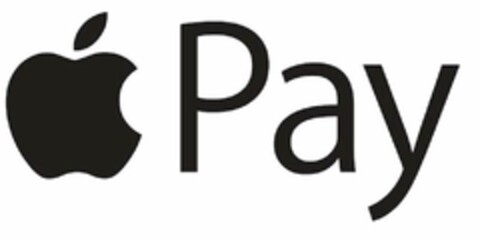 Pay